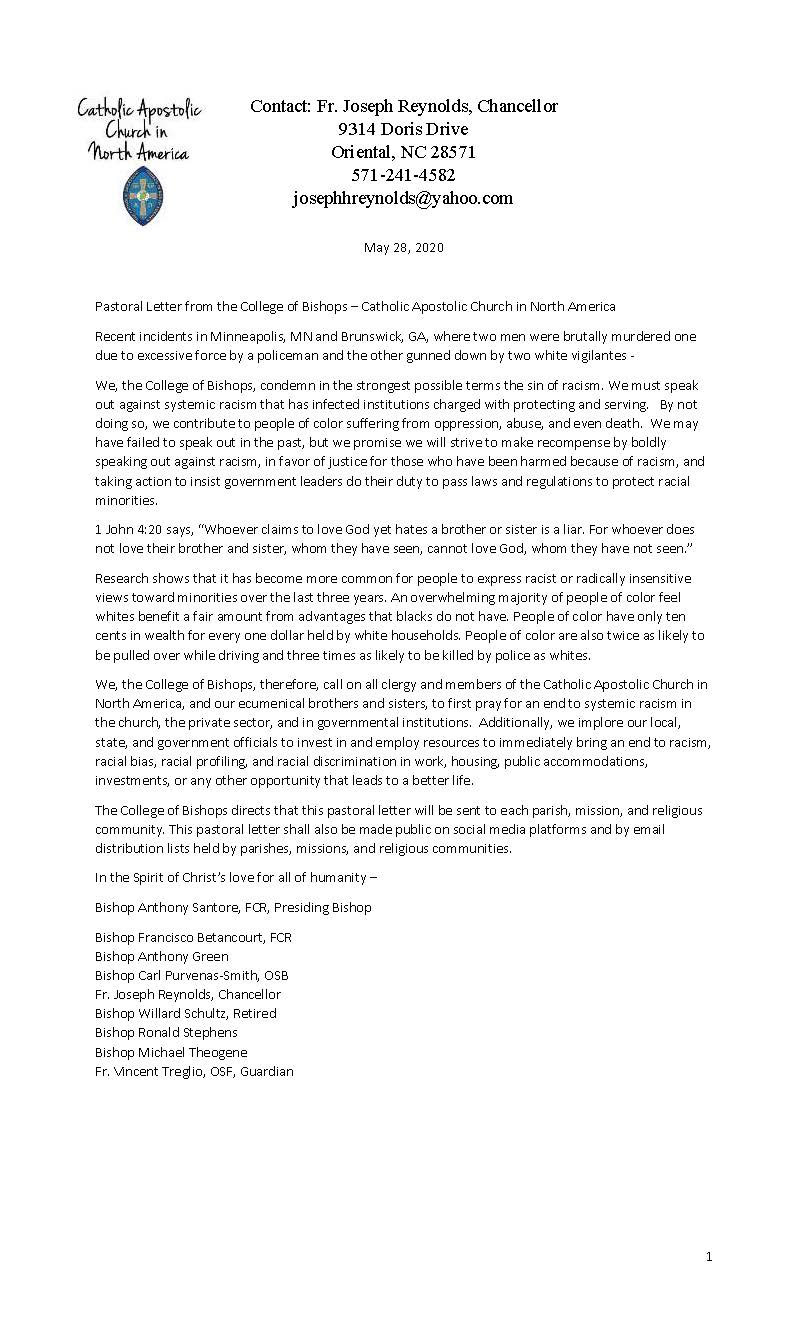 Catholic Apostolic Church in North America

Contact: Fr. Joseph Reynolds, Chancellor
9314 Doris Drive
Oriental, NC 28571
571-241-4582
josephhreynolds@yahoo.com

May 28, 2020

Pastoral Letter from the College of Bishops – Catholic Apostolic Church in North America

Recent incidents in Minneapolis, MN and Brunswick, GA, where two men were brutally murdered one due to excessive force by a policeman and the other gunned down by two white vigilantes -

We, the College of Bishops, condemn in the strongest possible terms the sin of racism. We must speak out against systemic racism that has infected institutions charged with protecting and serving. By not doing so, we contribute to people of color suffering from oppression, abuse, and even death. We may have failed to speak out in the past, but we promise we will strive to make recompense by boldly speaking out against racism, in favor of justice for those who have been harmed because of racism, and taking action to insist government leaders do their duty to pass laws and regulations to protect racial minorities.

1 John 4:20 says, "Whoever claims to love God yet hates a brother or sister is a liar. For whoever does not love their brother and sister, whom they have seen, cannot love God, whom they have not seen."

Research shows that it has become more common for people to express racist or radically insensitive views toward minorities over the last three years. An overwhelming majority of people of color feel whites benefit a fair amount from advantages that blacks do not have. People of color have only ten cents in wealth for every one dollar held by white households. People of color are also twice as likely to be pulled over while driving and three times as likely to be killed by police as whites.

We, the College of Bishops, therefore, call on all clergy and members of the Catholic Apostolic Church in North America, and our ecumenical brothers and sisters, to first pray for an end to systemic racism in the church, the private sector, and in governmental institutions. Additionally, we implore our local, state, and government officials to invest in and employ resources to immediately bring an end to racism, racial bias, racial profiling, and racial discrimination in work, housing, public accommodations, investments, or any other opportunity that leads to a better life.

The College of Bishops directs that this pastoral letter will be sent to each parish, mission, and religious community. This pastoral letter shall also be made public on social media platforms and by email distribution lists held by parishes, missions, and religious communities.

In the Spirit of Christ's love for all of humanity –

Bishop Anthony Santore, FCR, Presiding Bishop

Bishop Francisco Betancourt, FCR
Bishop Anthony Green
Bishop Carl Purvenas-Smith, OSB
Fr. Joseph Reynolds, Chancellor
Bishop Willard Schultz, Retired
Bishop Ronald Stephens
Bishop Michael Theogene
Fr. Vincent Treglio, OSF, Guardian

1